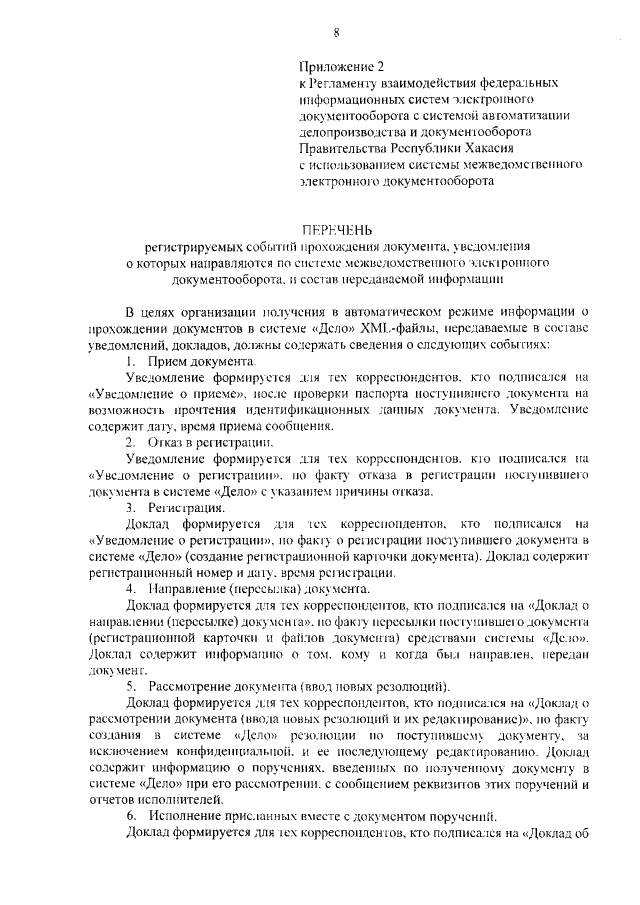 8

Приложение 2
к Регламенту взаимодействия федеральных информационных систем электронного документооборота с системой автоматизации делопроизводства и документооборота Правительства Республики Хакасия с использованием системы межведомственного электронного документооборота

ПЕРЕЧЕНЬ
регистрируемых событий прохождения документа, уведомления о которых направляются по системе межведомственного электронного документооборота, и состав передаваемой информации

В целях организации получения в автоматическом режиме информации о прохождении документов в системе «Дело» XML-файлы, передаваемые в составе уведомлений, докладов, должны содержать сведения о следующих событиях:

1. Прием документа.

Уведомление формируется для тех корреспондентов, кто подписался на «Уведомление о приеме», после проверки паспорта поступившего документа на возможность прочтения идентификационных данных документа. Уведомление содержит дату, время приема сообщения.

2. Отказ в регистрации.

Уведомление формируется для тех корреспондентов, кто подписался на «Уведомление о регистрации», по факту отказа в регистрации поступившего документа в системе «Дело» с указанием причины отказа.

3. Регистрация.

Доклад формируется для тех корреспондентов, кто подписался на «Уведомление о регистрации», по факту о регистрации поступившего документа в системе «Дело» (создание регистрационной карточки документа). Доклад содержит регистрационный номер и дату, время регистрации.

4. Направление (пересылка) документа.

Доклад формируется для тех корреспондентов, кто подписался на «Доклад о направлении (пересылке) документа», по факту пересылки поступившего документа (регистрационной карточки и файлов документа) средствами системы «Дело». Доклад содержит информацию о том, кому и когда был направлен, передан документ.

5. Рассмотрение документа (ввод новых резолюций).

Доклад формируется для тех корреспондентов, кто подписался на «Доклад о рассмотрении документа (ввода новых резолюций и их редактирование)», по факту создания в системе «Дело» резолюции по поступившему документу, за исключением конфиденциальной, и ее последующему редактированию. Доклад содержит информацию о поручениях, введенных по полученному документу в системе «Дело» при его рассмотрении, с сообщением реквизитов этих поручений и отчетов исполнителей.

6. Исполнение присланных вместе с документом поручений.

Доклад формируется для тех корреспондентов, кто подписался на «Доклад об